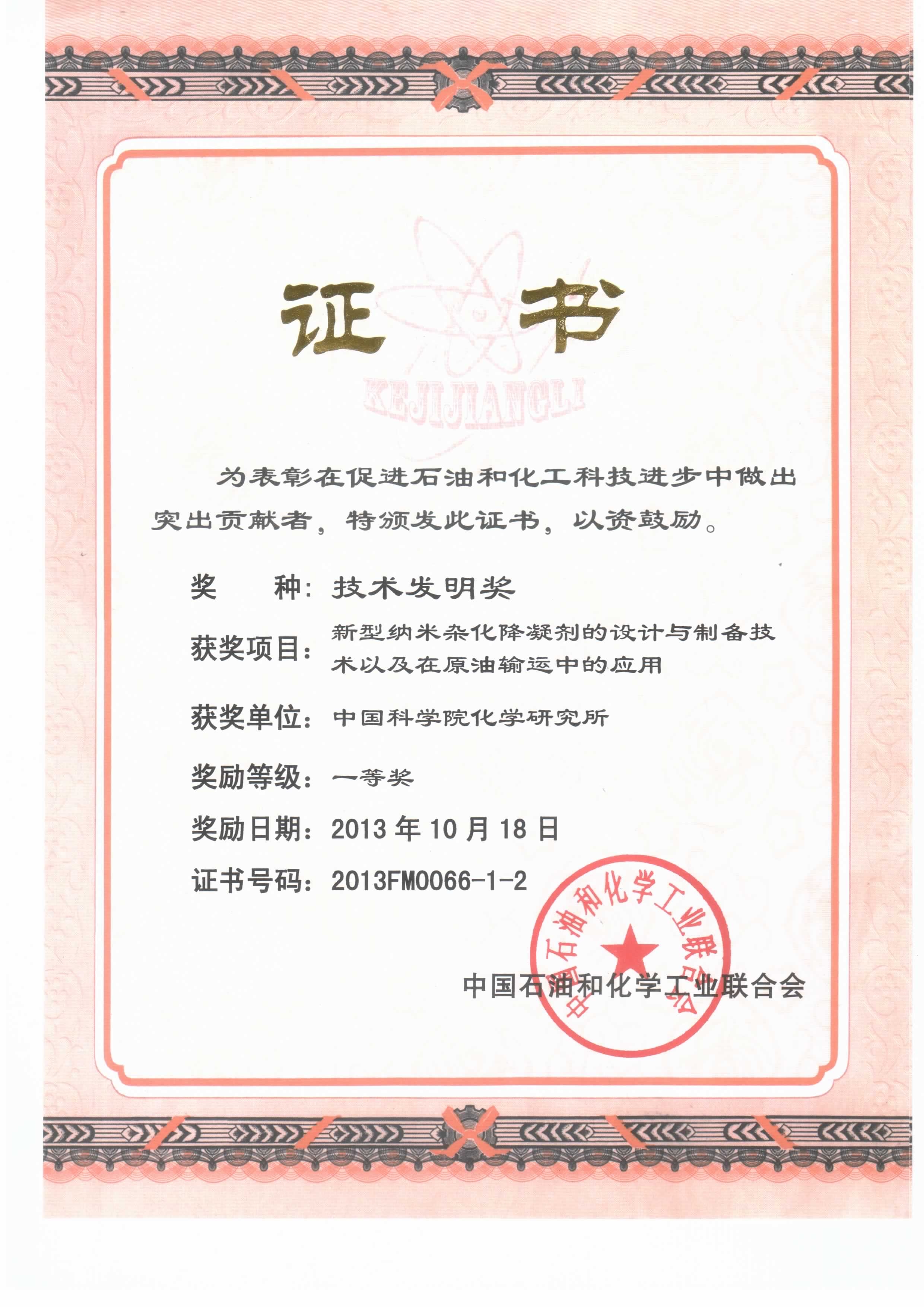 证书

KEJIJIANGLI

为表彰在促进石油和化工科技进步中做出突出贡献者，特颁发此证书，以资鼓励。

奖　　种：技术发明奖

获奖项目：新型纳米杂化降凝剂的设计与制备技术以及在原油输运中的应用

获奖单位：中国科学院化学研究所

奖励等级：一等奖

奖励日期：2013 年 10 月 18 日

证书号码：2013FM0066-1-2

中国石油和化学工业联合会

中国石油和化学工业联合会